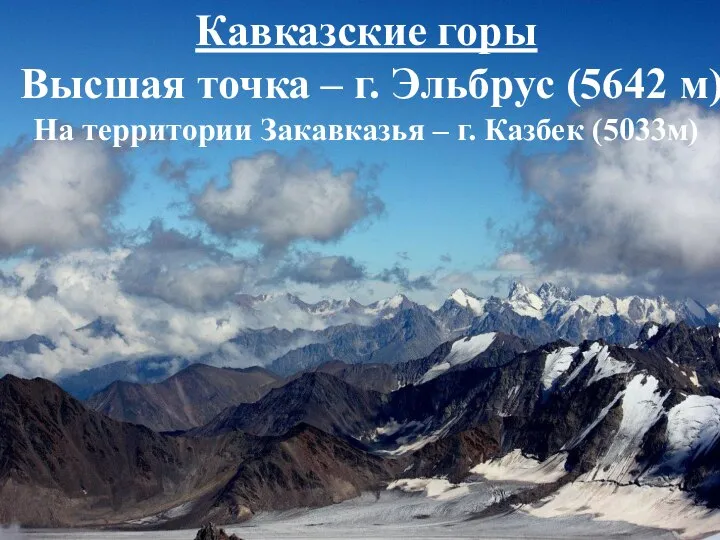 Кавказские горы
Высшая точка – г. Эльбрус (5642 м)
На территории Закавказья – г. Казбек (5033м)